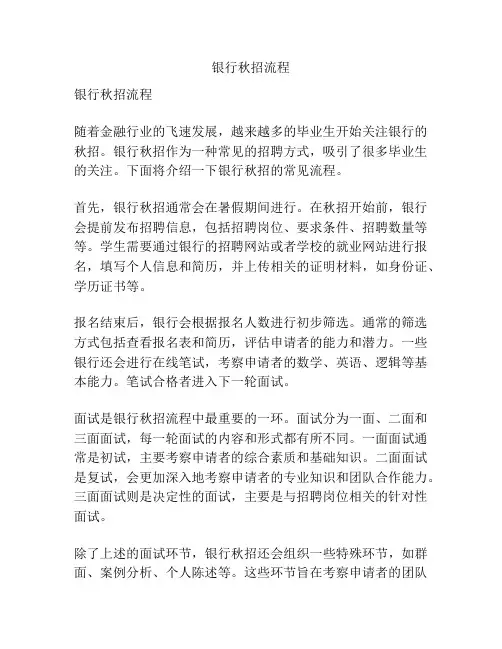 银行秋招流程

银行秋招流程

随着金融行业的飞速发展，越来越多的毕业生开始关注银行的秋招。银行秋招作为一种常见的招聘方式，吸引了很多毕业生的关注。下面将介绍一下银行秋招的常见流程。

首先，银行秋招通常会在暑假期间进行。在秋招开始前，银行会提前发布招聘信息，包括招聘岗位、要求条件、招聘数量等等。学生需要通过银行的招聘网站或者学校的就业网站进行报名，填写个人信息和简历，并上传相关的证明材料，如身份证、学历证书等。

报名结束后，银行会根据报名人数进行初步筛选。通常的筛选方式包括查看报名表和简历，评估申请者的能力和潜力。一些银行还会进行在线笔试，考察申请者的数学、英语、逻辑等基本能力。笔试合格者进入下一轮面试。

面试是银行秋招流程中最重要的一环。面试分为一面、二面和三面面试，每一轮面试的内容和形式都有所不同。一面面试通常是初试，主要考察申请者的综合素质和基础知识。二面面试是复试，会更加深入地考察申请者的专业知识和团队合作能力。三面面试则是决定性的面试，主要是与招聘岗位相关的针对性面试。

除了上述的面试环节，银行秋招还会组织一些特殊环节，如群面、案例分析、个人陈述等。这些环节旨在考察申请者的团队